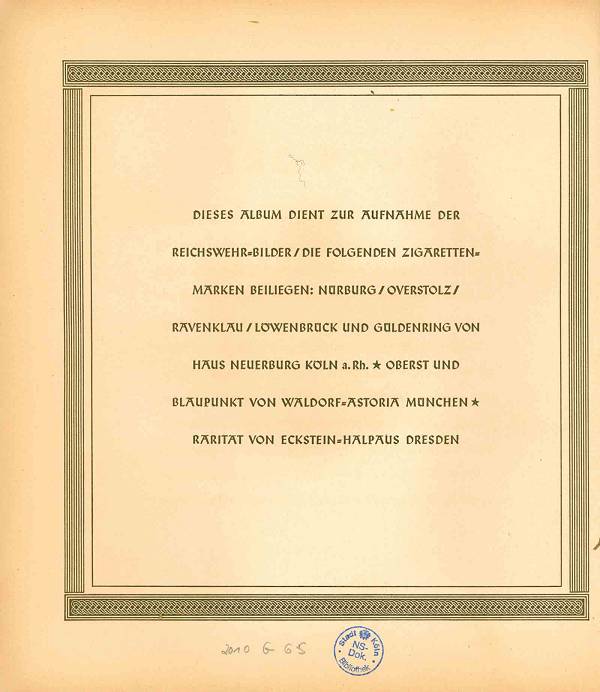 DIESES ALBUM DIENT ZUR AUFNAHME DER REICHSWEHR=BILDER / DIE FOLGENDEN ZIGARETTEN=MARKEN BEILIEGEN: NURBURG / OVERSTOLZ / RAVENKLAU / LOWENBRUCK UND GULDENRING VON HAUS NEUERBURG KOLN a. Rh. ★ OBERST UND BLAUPUNKT VON WALDORF=ASTORIA MUNCHEN ★ RARITAT VON ECKSTEIN=HALPAUS DRESDEN

2010 G 65

Stadt Köln NS-Dok. Bibliothek